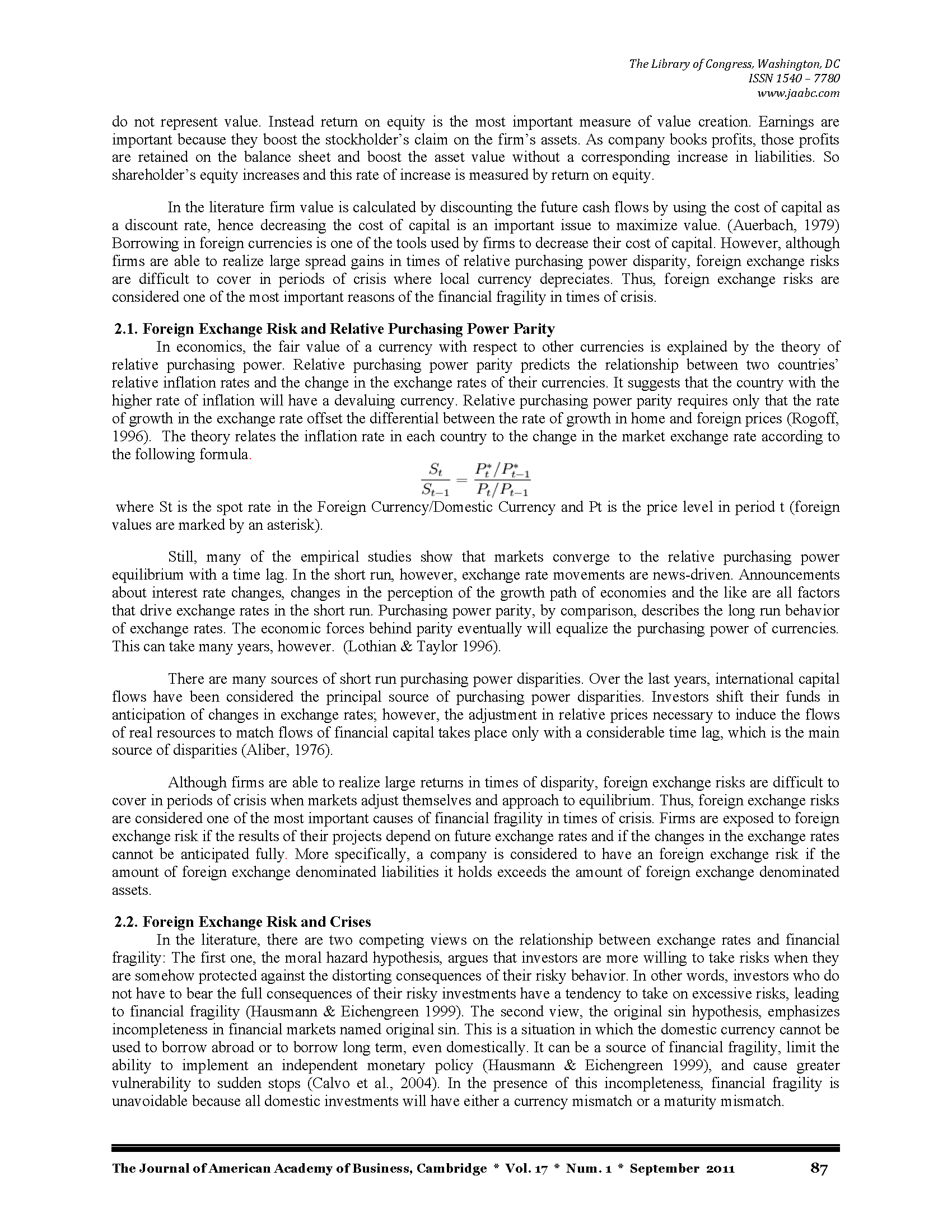 The Library of Congress, Washington, DC
ISSN 1540 – 7780
www.jaabc.com

do not represent value. Instead return on equity is the most important measure of value creation. Earnings are important because they boost the stockholder's claim on the firm's assets. As company books profits, those profits are retained on the balance sheet and boost the asset value without a corresponding increase in liabilities. So shareholder's equity increases and this rate of increase is measured by return on equity.

In the literature firm value is calculated by discounting the future cash flows by using the cost of capital as a discount rate, hence decreasing the cost of capital is an important issue to maximize value. (Auerbach, 1979) Borrowing in foreign currencies is one of the tools used by firms to decrease their cost of capital. However, although firms are able to realize large spread gains in times of relative purchasing power disparity, foreign exchange risks are difficult to cover in periods of crisis where local currency depreciates. Thus, foreign exchange risks are considered one of the most important reasons of the financial fragility in times of crisis.

2.1. Foreign Exchange Risk and Relative Purchasing Power Parity
In economics, the fair value of a currency with respect to other currencies is explained by the theory of relative purchasing power. Relative purchasing power parity predicts the relationship between two countries' relative inflation rates and the change in the exchange rates of their currencies. It suggests that the country with the higher rate of inflation will have a devaluing currency. Relative purchasing power parity requires only that the rate of growth in the exchange rate offset the differential between the rate of growth in home and foreign prices (Rogoff, 1996). The theory relates the inflation rate in each country to the change in the market exchange rate according to the following formula.

$\frac{S_t}{S_{t-1}} = \frac{P_t^*/P_{t-1}^*}{P_t/P_{t-1}}$

where St is the spot rate in the Foreign Currency/Domestic Currency and Pt is the price level in period t (foreign values are marked by an asterisk).

Still, many of the empirical studies show that markets converge to the relative purchasing power equilibrium with a time lag. In the short run, however, exchange rate movements are news-driven. Announcements about interest rate changes, changes in the perception of the growth path of economies and the like are all factors that drive exchange rates in the short run. Purchasing power parity, by comparison, describes the long run behavior of exchange rates. The economic forces behind parity eventually will equalize the purchasing power of currencies. This can take many years, however. (Lothian & Taylor 1996).

There are many sources of short run purchasing power disparities. Over the last years, international capital flows have been considered the principal source of purchasing power disparities. Investors shift their funds in anticipation of changes in exchange rates; however, the adjustment in relative prices necessary to induce the flows of real resources to match flows of financial capital takes place only with a considerable time lag, which is the main source of disparities (Aliber, 1976).

Although firms are able to realize large returns in times of disparity, foreign exchange risks are difficult to cover in periods of crisis when markets adjust themselves and approach to equilibrium. Thus, foreign exchange risks are considered one of the most important causes of financial fragility in times of crisis. Firms are exposed to foreign exchange risk if the results of their projects depend on future exchange rates and if the changes in the exchange rates cannot be anticipated fully. More specifically, a company is considered to have an foreign exchange risk if the amount of foreign exchange denominated liabilities it holds exceeds the amount of foreign exchange denominated assets.

2.2. Foreign Exchange Risk and Crises
In the literature, there are two competing views on the relationship between exchange rates and financial fragility: The first one, the moral hazard hypothesis, argues that investors are more willing to take risks when they are somehow protected against the distorting consequences of their risky behavior. In other words, investors who do not have to bear the full consequences of their risky investments have a tendency to take on excessive risks, leading to financial fragility (Hausmann & Eichengreen 1999). The second view, the original sin hypothesis, emphasizes incompleteness in financial markets named original sin. This is a situation in which the domestic currency cannot be used to borrow abroad or to borrow long term, even domestically. It can be a source of financial fragility, limit the ability to implement an independent monetary policy (Hausmann & Eichengreen 1999), and cause greater vulnerability to sudden stops (Calvo et al., 2004). In the presence of this incompleteness, financial fragility is unavoidable because all domestic investments will have either a currency mismatch or a maturity mismatch.

The Journal of American Academy of Business, Cambridge * Vol. 17 * Num. 1 * September 2011 87